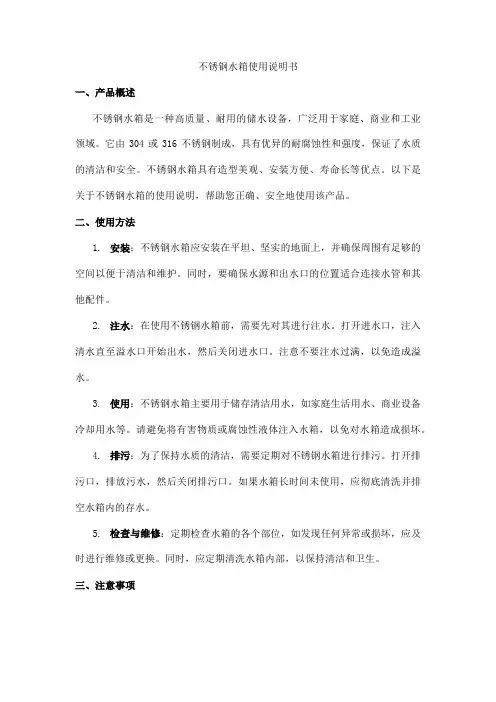 不锈钢水箱使用说明书

一、产品概述

不锈钢水箱是一种高质量、耐用的储水设备，广泛用于家庭、商业和工业领域。它由 304 或 316 不锈钢制成，具有优异的耐腐蚀性和强度，保证了水质的清洁和安全。不锈钢水箱具有造型美观、安装方便、寿命长等优点。以下是关于不锈钢水箱的使用说明，帮助您正确、安全地使用该产品。

二、使用方法

1. 安装：不锈钢水箱应安装在平坦、坚实的地面上，并确保周围有足够的空间以便于清洁和维护。同时，要确保水源和出水口的位置适合连接水管和其他配件。

2. 注水：在使用不锈钢水箱前，需要先对其进行注水。打开进水口，注入清水直至溢水口开始出水，然后关闭进水口。注意不要注水过满，以免造成溢水。

3. 使用：不锈钢水箱主要用于储存清洁用水，如家庭生活用水、商业设备冷却用水等。请避免将有害物质或腐蚀性液体注入水箱，以免对水箱造成损坏。

4. 排污：为了保持水质的清洁，需要定期对不锈钢水箱进行排污。打开排污口，排放污水，然后关闭排污口。如果水箱长时间未使用，应彻底清洗并排空水箱内的存水。

5. 检查与维修：定期检查水箱的各个部位，如发现任何异常或损坏，应及时进行维修或更换。同时，应定期清洗水箱内部，以保持清洁和卫生。

三、注意事项